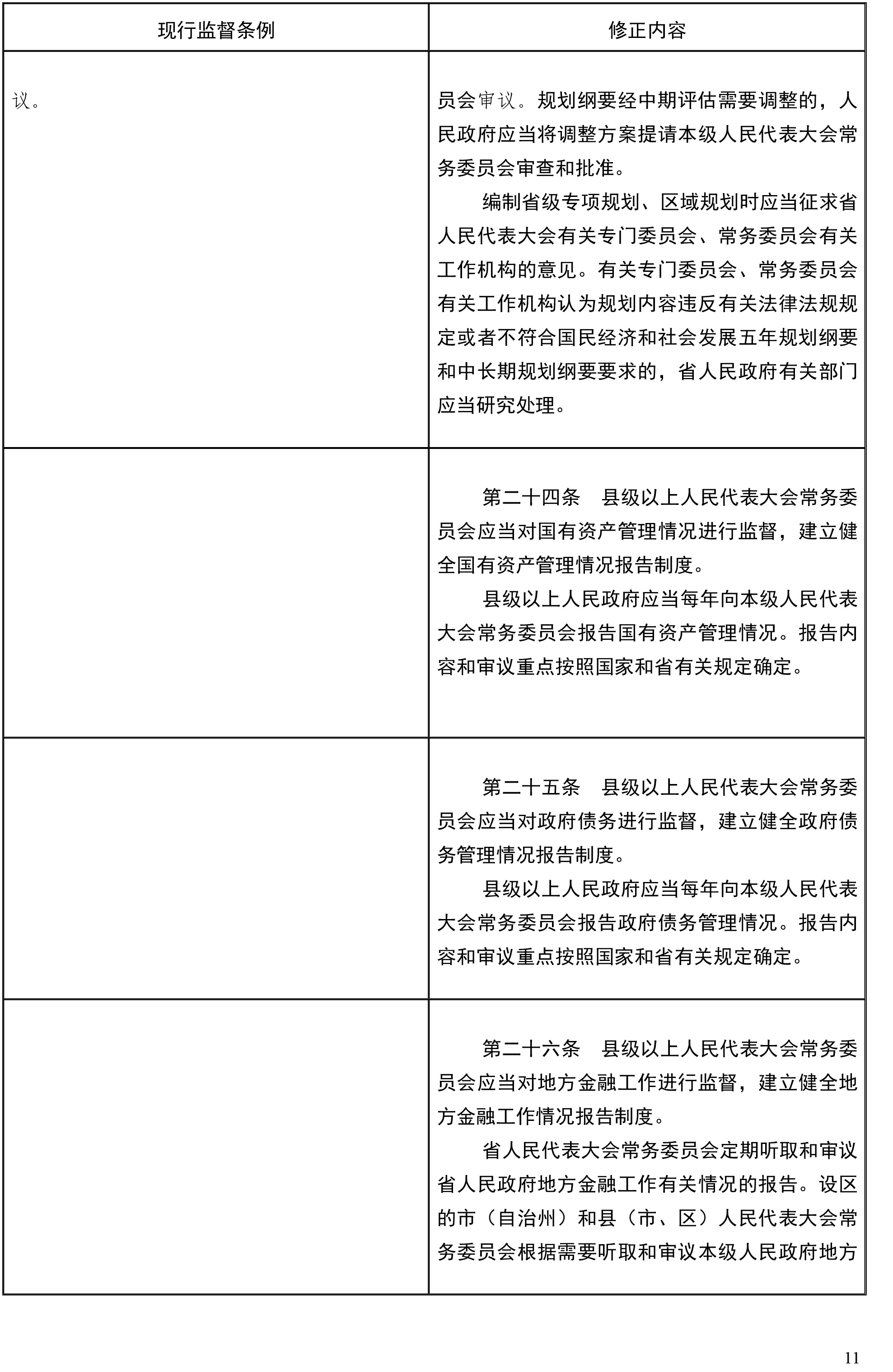 | 现行监督条例 | 修正内容 |
|---|---|
| 议。 | 员会审议。规划纲要经中期评估需要调整的，人民政府应当将调整方案提请本级人民代表大会常务委员会审查和批准。<br>编制省级专项规划、区域规划时应当征求省人民代表大会有关专门委员会、常务委员会有关工作机构的意见。有关专门委员会、常务委员会有关工作机构认为规划内容违反有关法律法规规定或者不符合国民经济和社会发展五年规划纲要和中长期规划纲要要求的，省人民政府有关部门应当研究处理。 |
| | 第二十四条　县级以上人民代表大会常务委员会应当对国有资产管理情况进行监督，建立健全国有资产管理情况报告制度。<br>县级以上人民政府应当每年向本级人民代表大会常务委员会报告国有资产管理情况。报告内容和审议重点按照国家和省有关规定确定。 |
| | 第二十五条　县级以上人民代表大会常务委员会应当对政府债务进行监督，建立健全政府债务管理情况报告制度。<br>县级以上人民政府应当每年向本级人民代表大会常务委员会报告政府债务管理情况。报告内容和审议重点按照国家和省有关规定确定。 |
| | 第二十六条　县级以上人民代表大会常务委员会应当对地方金融工作进行监督，建立健全地方金融工作情况报告制度。<br>省人民代表大会常务委员会定期听取和审议省人民政府地方金融工作有关情况的报告。设区的市（自治州）和县（市、区）人民代表大会常务委员会根据需要听取和审议本级人民政府地方 |

11